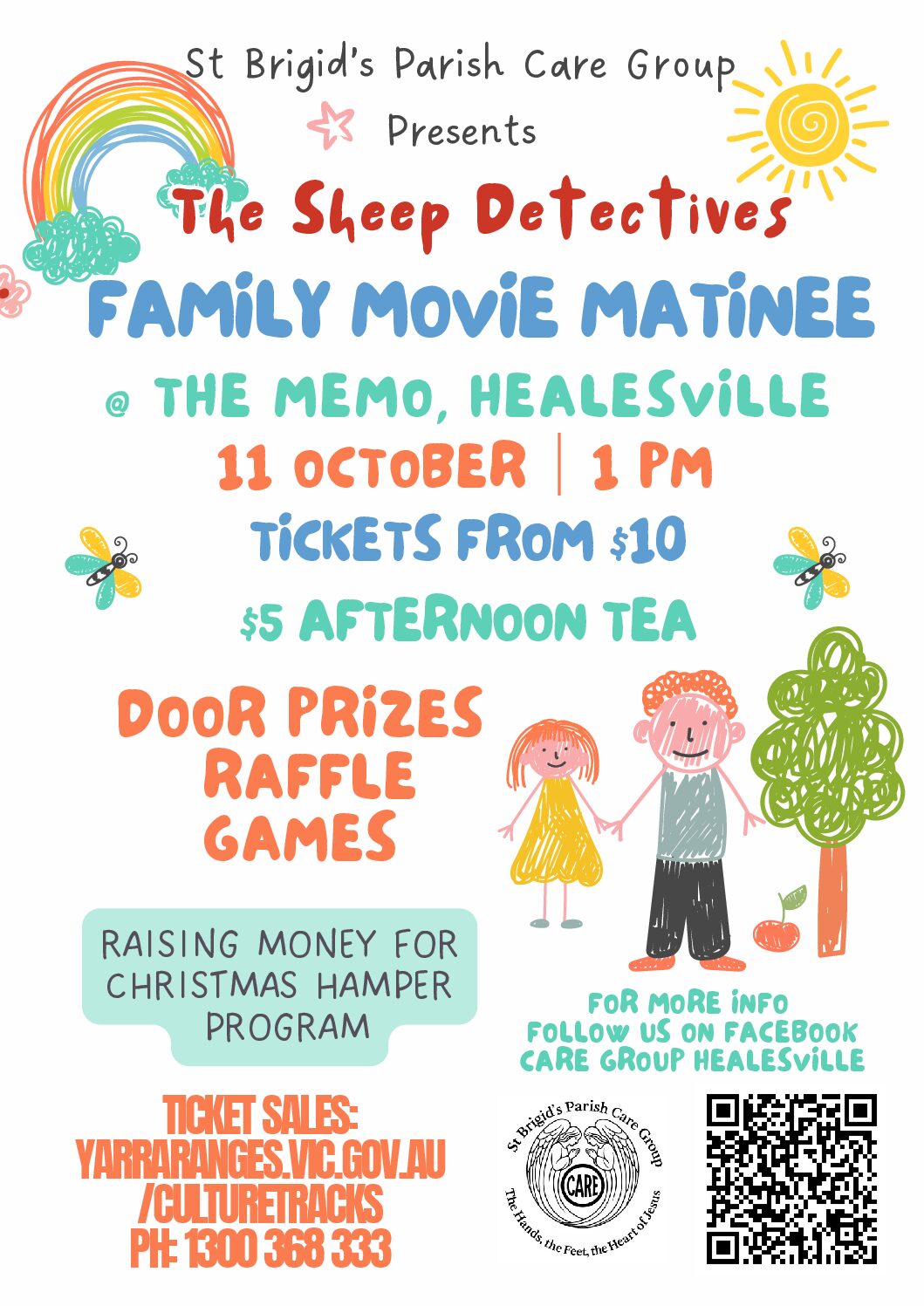 St Brigid's Parish Care Group

Presents

The Sheep Detectives

FAMILY MOVIE MATINEE

@ THE MEMO, HEALESVILLE

11 OCTOBER | 1 PM

TICKETS FROM $10

$5 AFTERNOON TEA

DOOR PRIZES
RAFFLE
GAMES

RAISING MONEY FOR CHRISTMAS HAMPER PROGRAM

FOR MORE INFO
FOLLOW US ON FACEBOOK
CARE GROUP HEALESVILLE

TICKET SALES:
YARRARANGES.VIC.GOV.AU
/CULTURETRACKS
PH: 1300 368 333

St Brigid's Parish Care Group
CARE
The Hands, the Feet, the Heart of Jesus